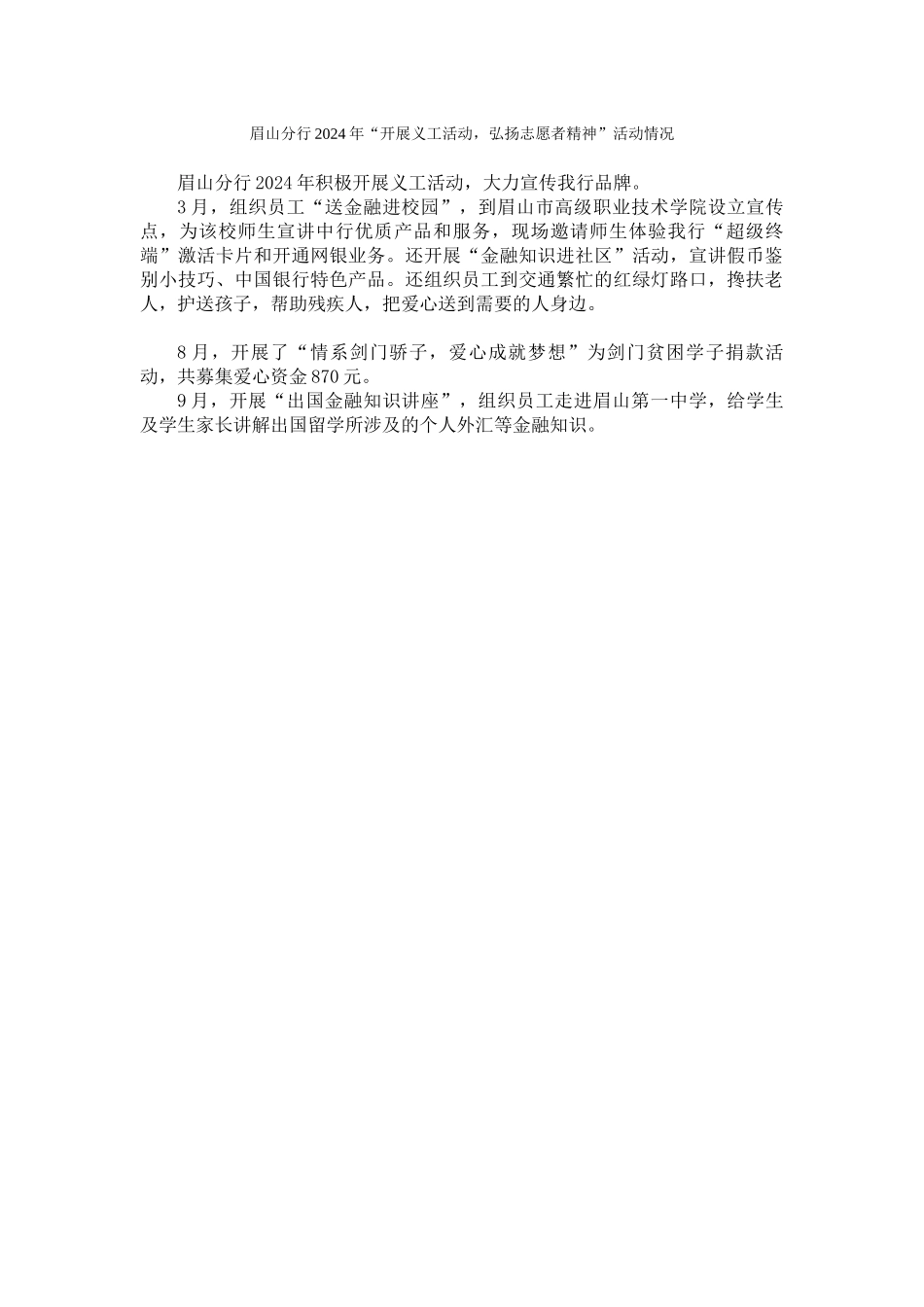 眉山分行2024年“开展义工活动，弘扬志愿者精神”活动情况

眉山分行2024年积极开展义工活动，大力宣传我行品牌。

3月，组织员工“送金融进校园”，到眉山市高级职业技术学院设立宣传点，为该校师生宣讲中行优质产品和服务，现场邀请师生体验我行“超级终端”激活卡片和开通网银业务。还开展“金融知识进社区”活动，宣讲假币鉴别小技巧、中国银行特色产品。还组织员工到交通繁忙的红绿灯路口，搀扶老人，护送孩子，帮助残疾人，把爱心送到需要的人身边。

8月，开展了“情系剑门骄子，爱心成就梦想”为剑门贫困学子捐款活动，共募集爱心资金870元。

9月，开展“出国金融知识讲座”，组织员工走进眉山第一中学，给学生及学生家长讲解出国留学所涉及的个人外汇等金融知识。